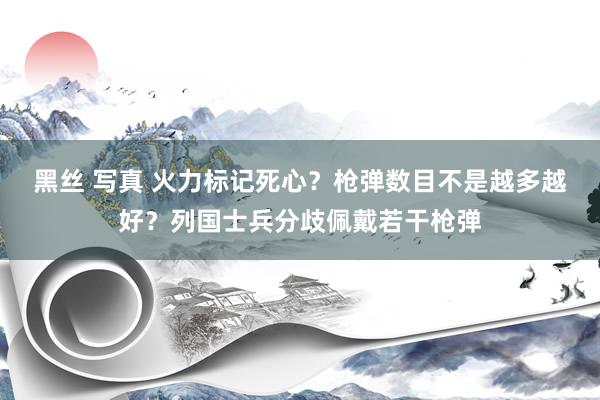 黑丝 写真 火力标记死心？枪弹数目不是越多越好？列国士兵分歧佩戴若干枪弹